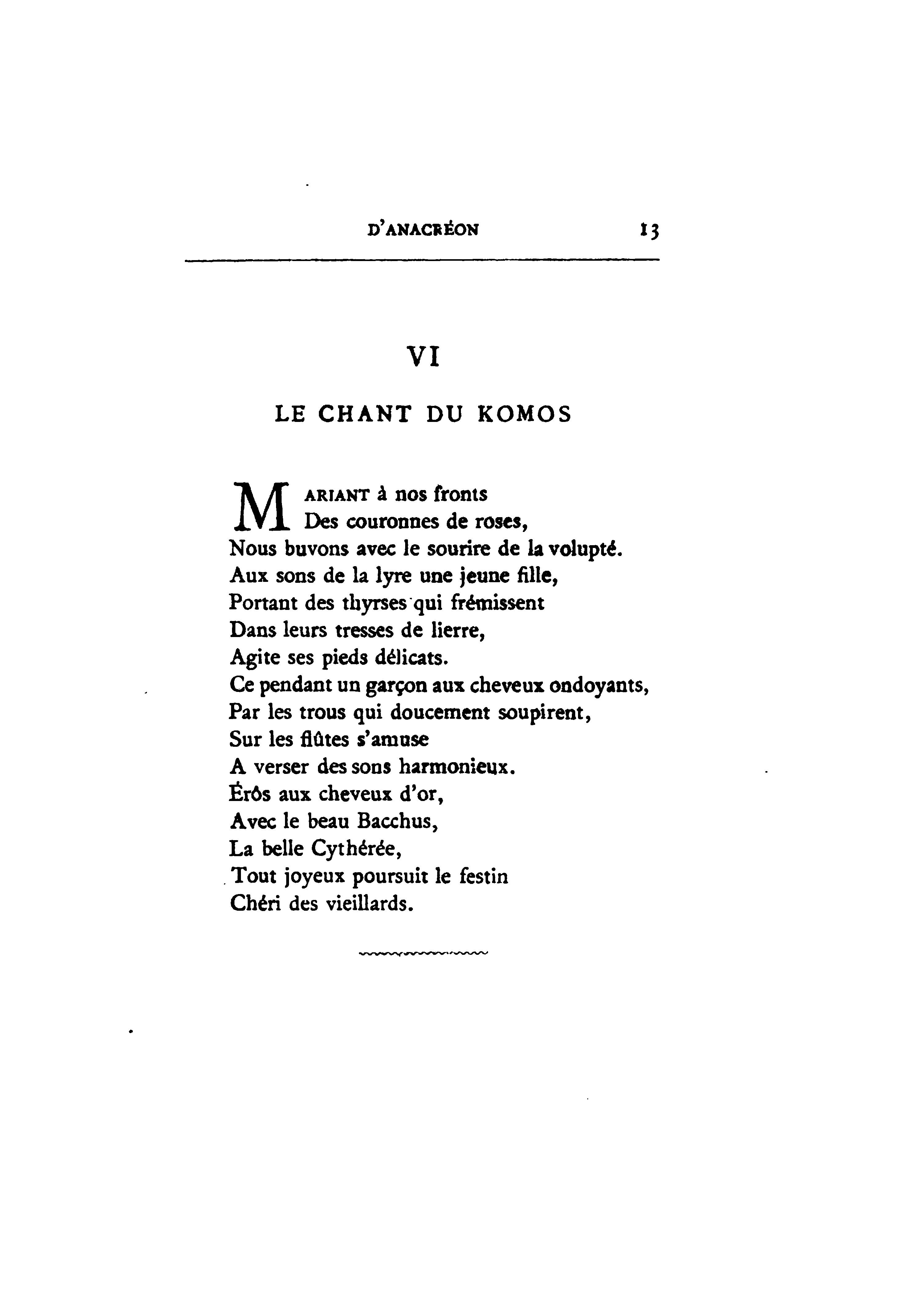 D'ANACRÉON 13

VI

LE CHANT DU KOMOS

MARIANT à nos fronts
Des couronnes de roses,
Nous buvons avec le sourire de la volupté.
Aux sons de la lyre une jeune fille,
Portant des thyrses qui frémissent
Dans leurs tresses de lierre,
Agite ses pieds délicats.
Ce pendant un garçon aux cheveux ondoyants,
Par les trous qui doucement soupirent,
Sur les flûtes s'amuse
A verser des sons harmonieux.
Érôs aux cheveux d'or,
Avec le beau Bacchus,
La belle Cythérée,
Tout joyeux poursuit le festin
Chéri des vieillards.